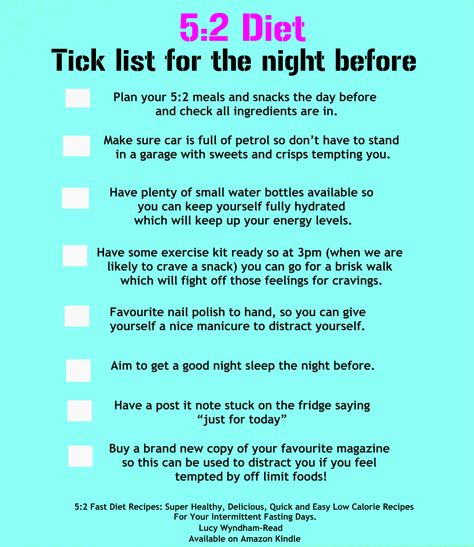 5:2 Diet
Tick list for the night before

Plan your 5:2 meals and snacks the day before and check all ingredients are in.

Make sure car is full of petrol so don't have to stand in a garage with sweets and crisps tempting you.

Have plenty of small water bottles available so you can keep yourself fully hydrated which will keep up your energy levels.

Have some exercise kit ready so at 3pm (when we are likely to crave a snack) you can go for a brisk walk which will fight off those feelings for cravings.

Favourite nail polish to hand, so you can give yourself a nice manicure to distract yourself.

Aim to get a good night sleep the night before.

Have a post it note stuck on the fridge saying "just for today"

Buy a brand new copy of your favourite magazine so this can be used to distract you if you feel tempted by off limit foods!

5:2 Fast Diet Recipes: Super Healthy, Delicious, Quick and Easy Low Calorie Recipes For Your Intermittent Fasting Days.
Lucy Wyndham-Read
Available on Amazon Kindle